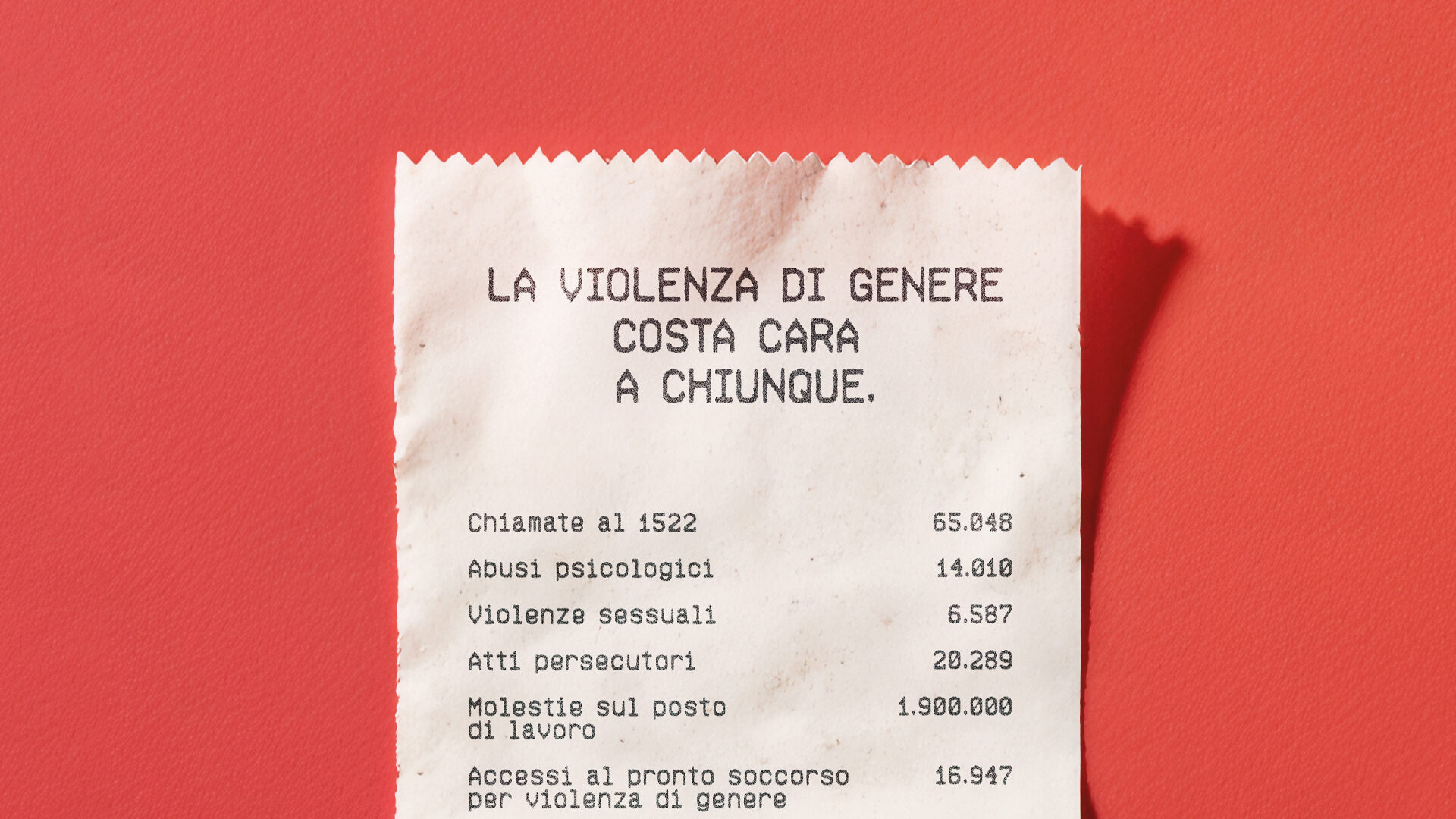 LA VIOLENZA DI GENERE
COSTA CARA
A CHIUNQUE.

Chiamate al 1522 65.048

Abusi psicologici 14.010

Violenze sessuali 6.587

Atti persecutori 20.289

Molestie sul posto di lavoro 1.900.000

Accessi al pronto soccorso per violenza di genere 16.947